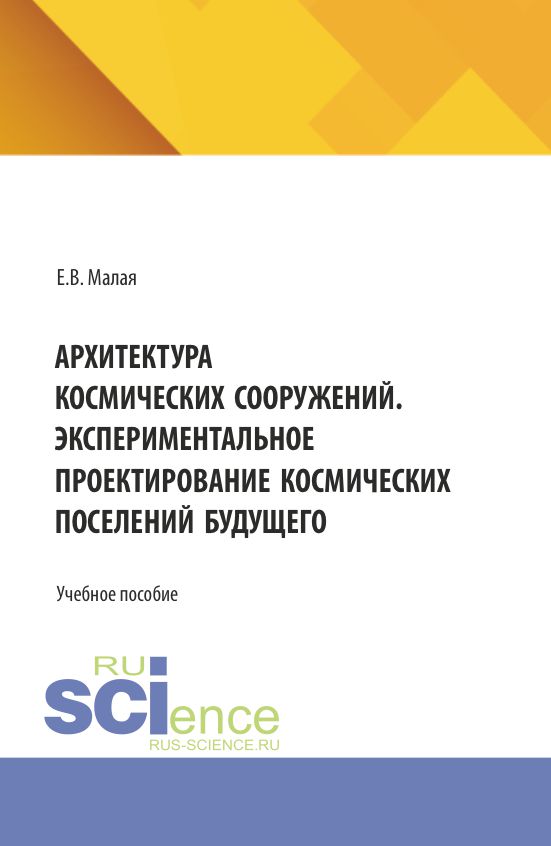 Е.В. Малая

АРХИТЕКТУРА КОСМИЧЕСКИХ СООРУЖЕНИЙ. ЭКСПЕРИМЕНТАЛЬНОЕ ПРОЕКТИРОВАНИЕ КОСМИЧЕСКИХ ПОСЕЛЕНИЙ БУДУЩЕГО

Учебное пособие

RU
SCIence
RUS-SCIENCE.RU